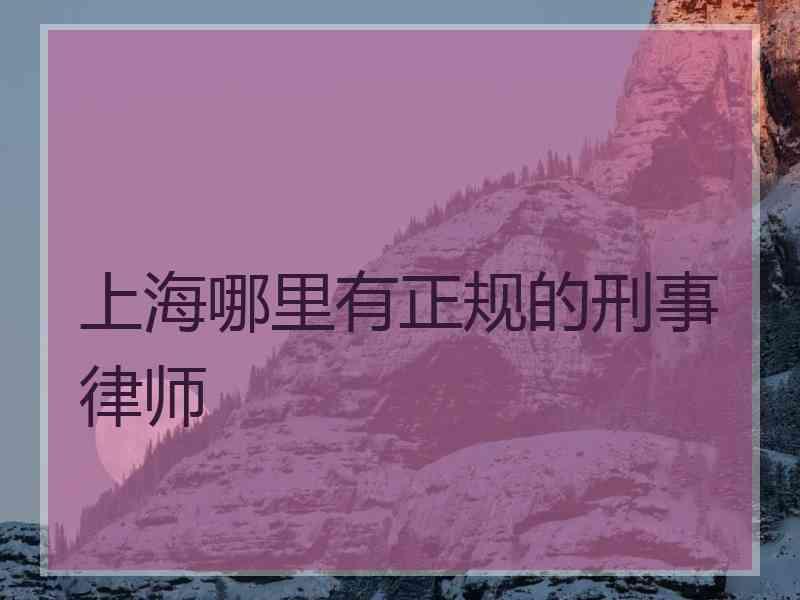 上海哪里有正规的刑事律师